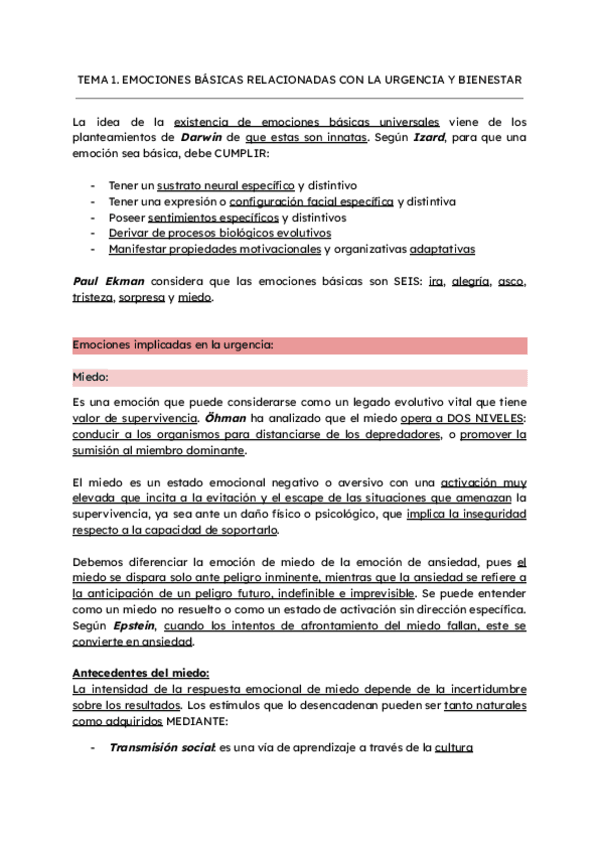 TEMA 1. EMOCIONES BÁSICAS RELACIONADAS CON LA URGENCIA Y BIENESTAR

La idea de la existencia de emociones básicas universales viene de los planteamientos de Darwin de que estas son innatas. Según Izard, para que una emoción sea básica, debe CUMPLIR:

- Tener un sustrato neural específico y distintivo
- Tener una expresión o configuración facial específica y distintiva
- Poseer sentimientos específicos y distintivos
- Derivar de procesos biológicos evolutivos
- Manifestar propiedades motivacionales y organizativas adaptativas

Paul Ekman considera que las emociones básicas son SEIS: ira, alegría, asco, tristeza, sorpresa y miedo.

Emociones implicadas en la urgencia:

Miedo:

Es una emoción que puede considerarse como un legado evolutivo vital que tiene valor de supervivencia. Öhman ha analizado que el miedo opera a DOS NIVELES: conducir a los organismos para distanciarse de los depredadores, o promover la sumisión al miembro dominante.

El miedo es un estado emocional negativo o aversivo con una activación muy elevada que incita a la evitación y el escape de las situaciones que amenazan la supervivencia, ya sea ante un daño físico o psicológico, que implica la inseguridad respecto a la capacidad de soportarlo.

Debemos diferenciar la emoción de miedo de la emoción de ansiedad, pues el miedo se dispara solo ante peligro inminente, mientras que la ansiedad se refiere a la anticipación de un peligro futuro, indefinible e imprevisible. Se puede entender como un miedo no resuelto o como un estado de activación sin dirección específica. Según Epstein, cuando los intentos de afrontamiento del miedo fallan, este se convierte en ansiedad.

Antecedentes del miedo:
La intensidad de la respuesta emocional de miedo depende de la incertidumbre sobre los resultados. Los estímulos que lo desencadenan pueden ser tanto naturales como adquiridos MEDIANTE:

- Transmisión social: es una vía de aprendizaje a través de la cultura